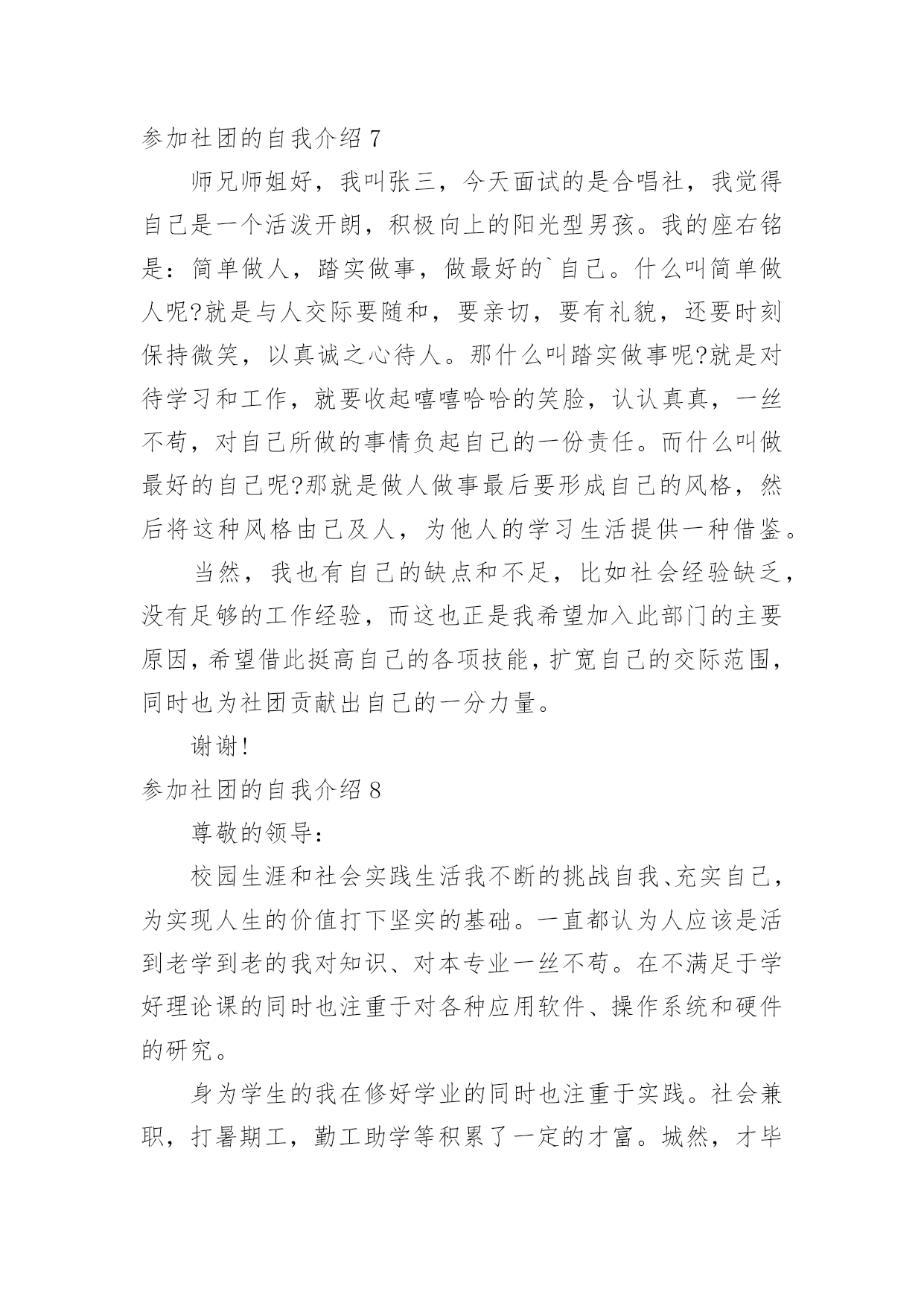 参加社团的自我介绍 7

师兄师姐好，我叫张三，今天面试的是合唱社，我觉得自己是一个活泼开朗，积极向上的阳光型男孩。我的座右铭是：简单做人，踏实做事，做最好的`自己。什么叫简单做人呢?就是与人交际要随和，要亲切，要有礼貌，还要时刻保持微笑，以真诚之心待人。那什么叫踏实做事呢?就是对待学习和工作，就要收起嘻嘻哈哈的笑脸，认认真真，一丝不苟，对自己所做的事情负起自己的一份责任。而什么叫做最好的自己呢?那就是做人做事最后要形成自己的风格，然后将这种风格由己及人，为他人的学习生活提供一种借鉴。

当然，我也有自己的缺点和不足，比如社会经验缺乏，没有足够的工作经验，而这也正是我希望加入此部门的主要原因，希望借此挺高自己的各项技能，扩宽自己的交际范围，同时也为社团贡献出自己的一分力量。

谢谢!

参加社团的自我介绍 8

尊敬的领导：

校园生涯和社会实践生活我不断的挑战自我、充实自己，为实现人生的价值打下坚实的基础。一直都认为人应该是活到老学到老的我对知识、对本专业一丝不苟。在不满足于学好理论课的同时也注重于对各种应用软件、操作系统和硬件的研究。

身为学生的我在修好学业的同时也注重于实践。社会兼职，打暑期工，勤工助学等积累了一定的才富。城然，才毕